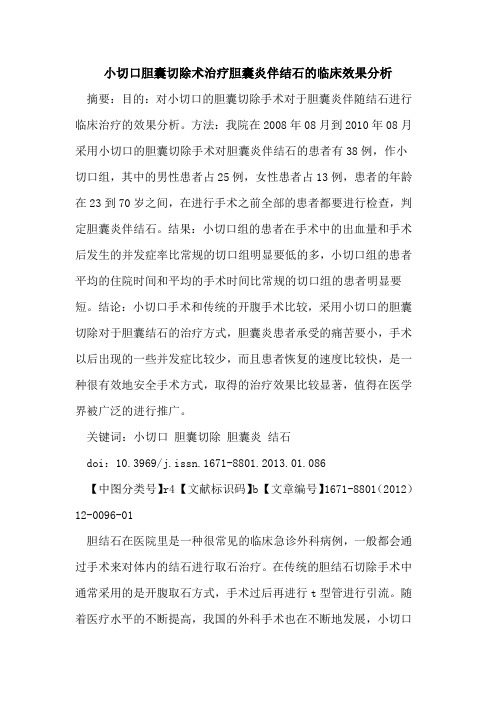 小切口胆囊切除术治疗胆囊炎伴结石的临床效果分析

摘要：目的：对小切口的胆囊切除手术对于胆囊炎伴随结石进行临床治疗的效果分析。方法：我院在2008年08月到2010年08月采用小切口的胆囊切除手术对胆囊炎伴结石的患者有38例，作小切口组，其中的男性患者占25例，女性患者占13例，患者的年龄在23到70岁之间，在进行手术之前全部的患者都要进行检查，判定胆囊炎伴结石。结果：小切口组的患者在手术中的出血量和手术后发生的并发症率比常规的切口组明显要低的多，小切口组的患者平均的住院时间和平均的手术时间比常规的切口组的患者明显要短。结论：小切口手术和传统的开腹手术比较，采用小切口的胆囊切除对于胆囊结石的治疗方式，胆囊炎患者承受的痛苦要小，手术以后出现的一些并发症比较少，而且患者恢复的速度比较快，是一种很有效地安全手术方式，取得的治疗效果比较显著，值得在医学界被广泛的进行推广。

关键词：小切口 胆囊切除 胆囊炎 结石

doi：10.3969/j.issn.1671-8801.2013.01.086

【中图分类号】r4【文献标识码】b【文章编号】1671-8801(2012)12-0096-01

胆结石在医院里是一种很常见的临床急诊外科病例，一般都会通过手术来对体内的结石进行取石治疗。在传统的胆结石切除手术中通常采用的是开腹取石方式，手术过后再进行t型管进行引流。随着医疗水平的不断提高，我国的外科手术也在不断地发展，小切口